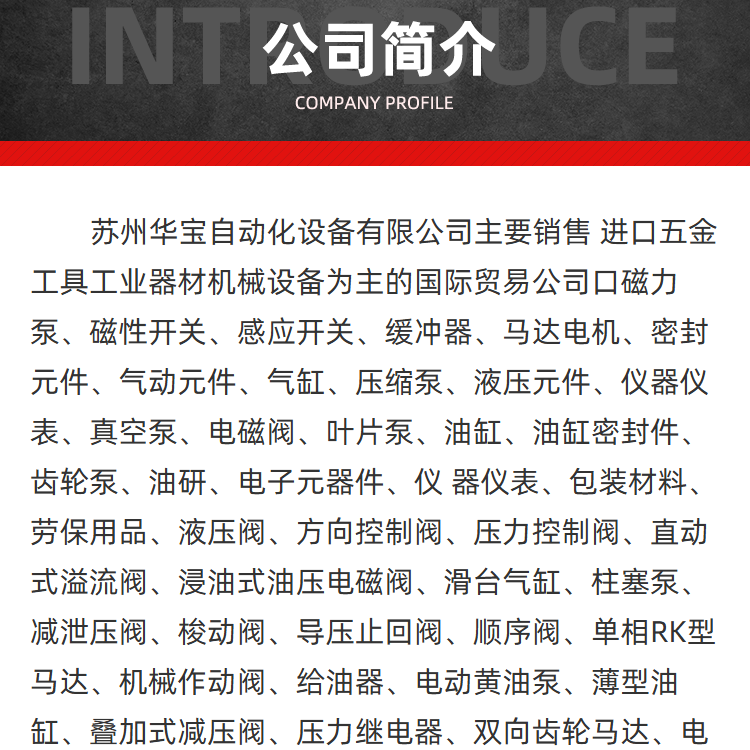 INTRODUCE
公司简介
COMPANY PROFILE

苏州华宝自动化设备有限公司主要销售 进口五金工具工业器材机械设备为主的国际贸易公司口磁力泵、磁性开关、感应开关、缓冲器、马达电机、密封元件、气动元件、气缸、压缩泵、液压元件、仪器仪表、真空泵、电磁阀、叶片泵、油缸、油缸密封件、齿轮泵、油研、电子元器件、仪 器仪表、包装材料、劳保用品、液压阀、方向控制阀、压力控制阀、直动式溢流阀、浸油式油压电磁阀、滑台气缸、柱塞泵、减泄压阀、梭动阀、导压止回阀、顺序阀、单相RK型马达、机械作动阀、给油器、电动黄油泵、薄型油缸、叠加式减压阀、压力继电器、双向齿轮马达、电